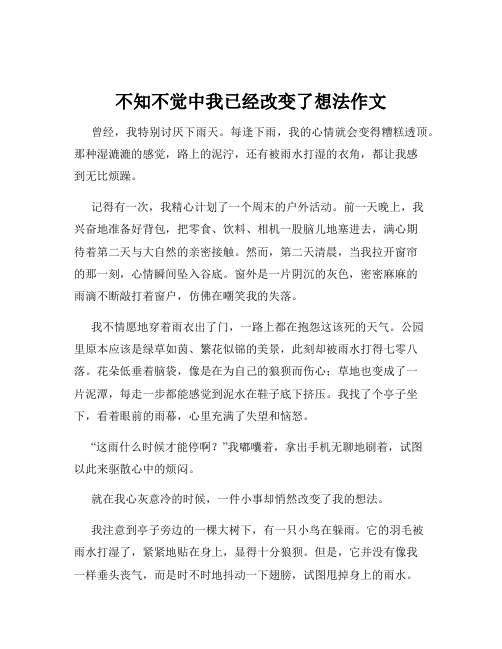 不知不觉中我已经改变了想法作文

曾经，我特别讨厌下雨天。每逢下雨，我的心情就会变得糟糕透顶。那种湿漉漉的感觉，路上的泥泞，还有被雨水打湿的衣角，都让我感到无比烦躁。

记得有一次，我精心计划了一个周末的户外活动。前一天晚上，我兴奋地准备好背包，把零食、饮料、相机一股脑儿地塞进去，满心期待着第二天与大自然的亲密接触。然而，第二天清晨，当我拉开窗帘的那一刻，心情瞬间坠入谷底。窗外是一片阴沉的灰色，密密麻麻的雨滴不断敲打着窗户，仿佛在嘲笑我的失落。

我不情愿地穿着雨衣出了门，一路上都在抱怨这该死的天气。公园里原本应该是绿草如茵、繁花似锦的美景，此刻却被雨水打得七零八落。花朵低垂着脑袋，像是在为自己的狼狈而伤心；草地也变成了一片泥潭，每走一步都能感觉到泥水在鞋子底下挤压。我找了个亭子坐下，看着眼前的雨幕，心里充满了失望和恼怒。

“这雨什么时候才能停啊？”我嘟囔着，拿出手机无聊地刷着，试图以此来驱散心中的烦闷。

就在我心灰意冷的时候，一件小事却悄然改变了我的想法。

我注意到亭子旁边的一棵大树下，有一只小鸟在躲雨。它的羽毛被雨水打湿了，紧紧地贴在身上，显得十分狼狈。但是，它并没有像我一样垂头丧气，而是时不时地抖动一下翅膀，试图甩掉身上的雨水。